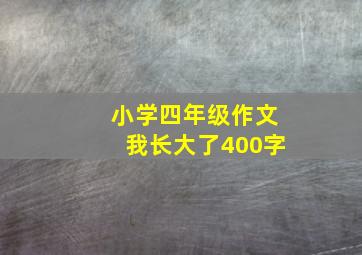 小学四年级作文
我长大了400字